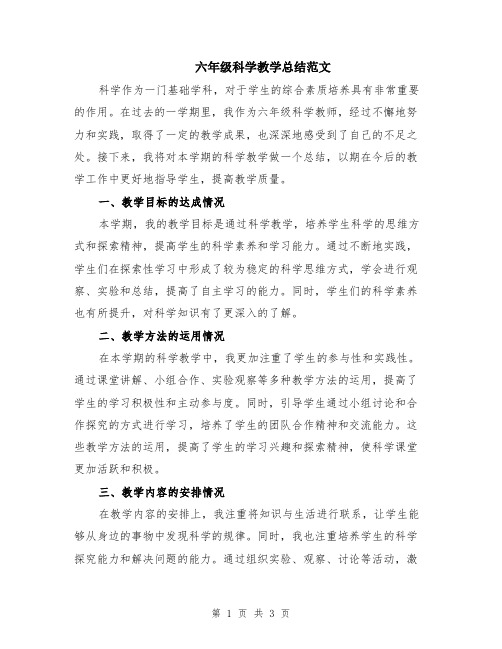 六年级科学教学总结范文

科学作为一门基础学科，对于学生的综合素质培养具有非常重要的作用。在过去的一学期里，我作为六年级科学教师，经过不懈地努力和实践，取得了一定的教学成果，也深深地感受到了自己的不足之处。接下来，我将对本学期的科学教学做一个总结，以期在今后的教学工作中更好地指导学生，提高教学质量。

一、教学目标的达成情况

本学期，我的教学目标是通过科学教学，培养学生科学的思维方式和探索精神，提高学生的科学素养和学习能力。通过不断地实践，学生们在探索性学习中形成了较为稳定的科学思维方式，学会进行观察、实验和总结，提高了自主学习的能力。同时，学生们的科学素养也有所提升，对科学知识有了更深入的了解。

二、教学方法的运用情况

在本学期的科学教学中，我更加注重了学生的参与性和实践性。通过课堂讲解、小组合作、实验观察等多种教学方法的运用，提高了学生的学习积极性和主动参与度。同时，引导学生通过小组讨论和合作探究的方式进行学习，培养了学生的团队合作精神和交流能力。这些教学方法的运用，提高了学生的学习兴趣和探索精神，使科学课堂更加活跃和积极。

三、教学内容的安排情况

在教学内容的安排上，我注重将知识与生活进行联系，让学生能够从身边的事物中发现科学的规律。同时，我也注重培养学生的科学探究能力和解决问题的能力。通过组织实验、观察、讨论等活动，激

第 1 页 共 3 页